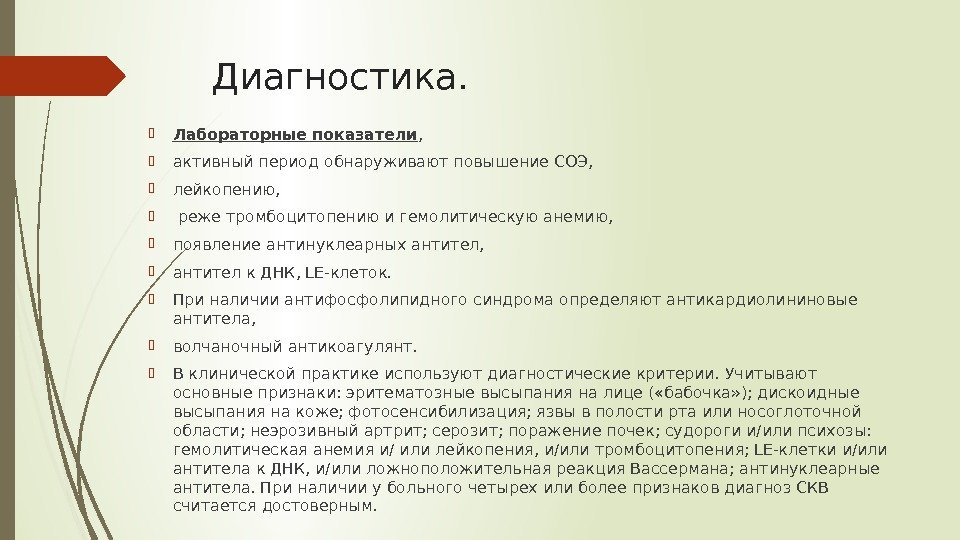 Диагностика.

Лабораторные показатели,

активный период обнаруживают повышение СОЭ,

лейкопению,

реже тромбоцитопению и гемолитическую анемию,

появление антинуклеарных антител,

антител к ДНК, LE-клеток.

При наличии антифосфолипидного синдрома определяют антикардиолининовые антитела,

волчаночный антикоагулянт.

В клинической практике используют диагностические критерии. Учитывают основные признаки: эритематозные высыпания на лице («бабочка»); дискоидные высыпания на коже; фотосенсибилизация; язвы в полости рта или носоглоточной области; неэрозивный артрит; серозит; поражение почек; судороги и/или психозы: гемолитическая анемия и/ или лейкопения, и/или тромбоцитопения; LE-клетки и/или антитела к ДНК, и/или ложноположительная реакция Вассермана; антинуклеарные антитела. При наличии у больного четырех или более признаков диагноз СКВ считается достоверным.